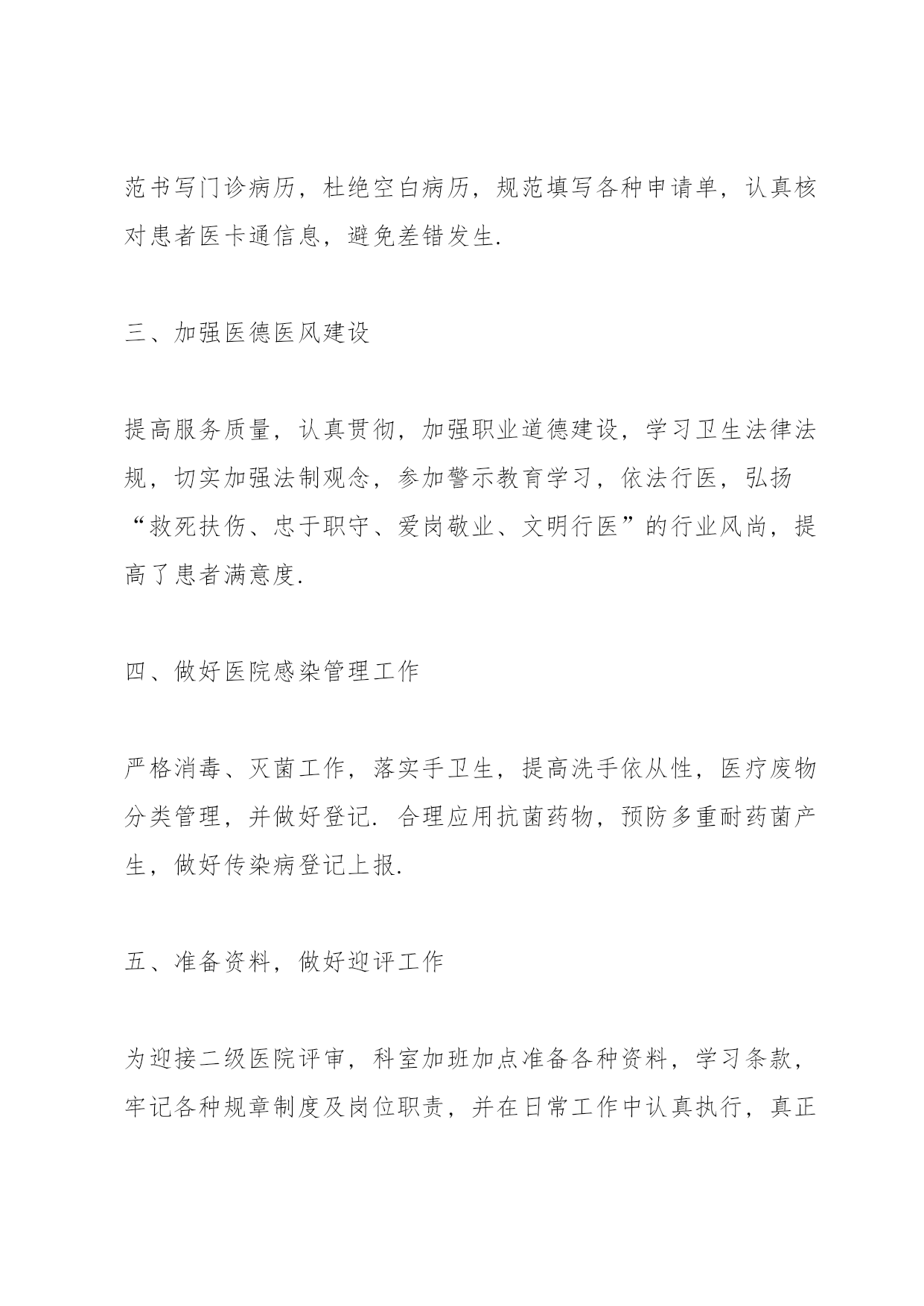 范书写门诊病历，杜绝空白病历，规范填写各种申请单，认真核对患者医卡通信息，避免差错发生.

三、加强医德医风建设

提高服务质量，认真贯彻，加强职业道德建设，学习卫生法律法规，切实加强法制观念，参加警示教育学习，依法行医，弘扬“救死扶伤、忠于职守、爱岗敬业、文明行医”的行业风尚，提高了患者满意度.

四、做好医院感染管理工作

严格消毒、灭菌工作，落实手卫生，提高洗手依从性，医疗废物分类管理，并做好登记. 合理应用抗菌药物，预防多重耐药菌产生，做好传染病登记上报.

五、准备资料，做好迎评工作

为迎接二级医院评审，科室加班加点准备各种资料，学习条款，牢记各种规章制度及岗位职责，并在日常工作中认真执行，真正